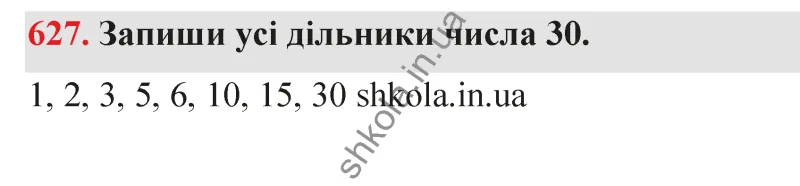 627. Запиши усі дільники числа 30.

1, 2, 3, 5, 6, 10, 15, 30 shkola.in.ua

shkola.in.ua